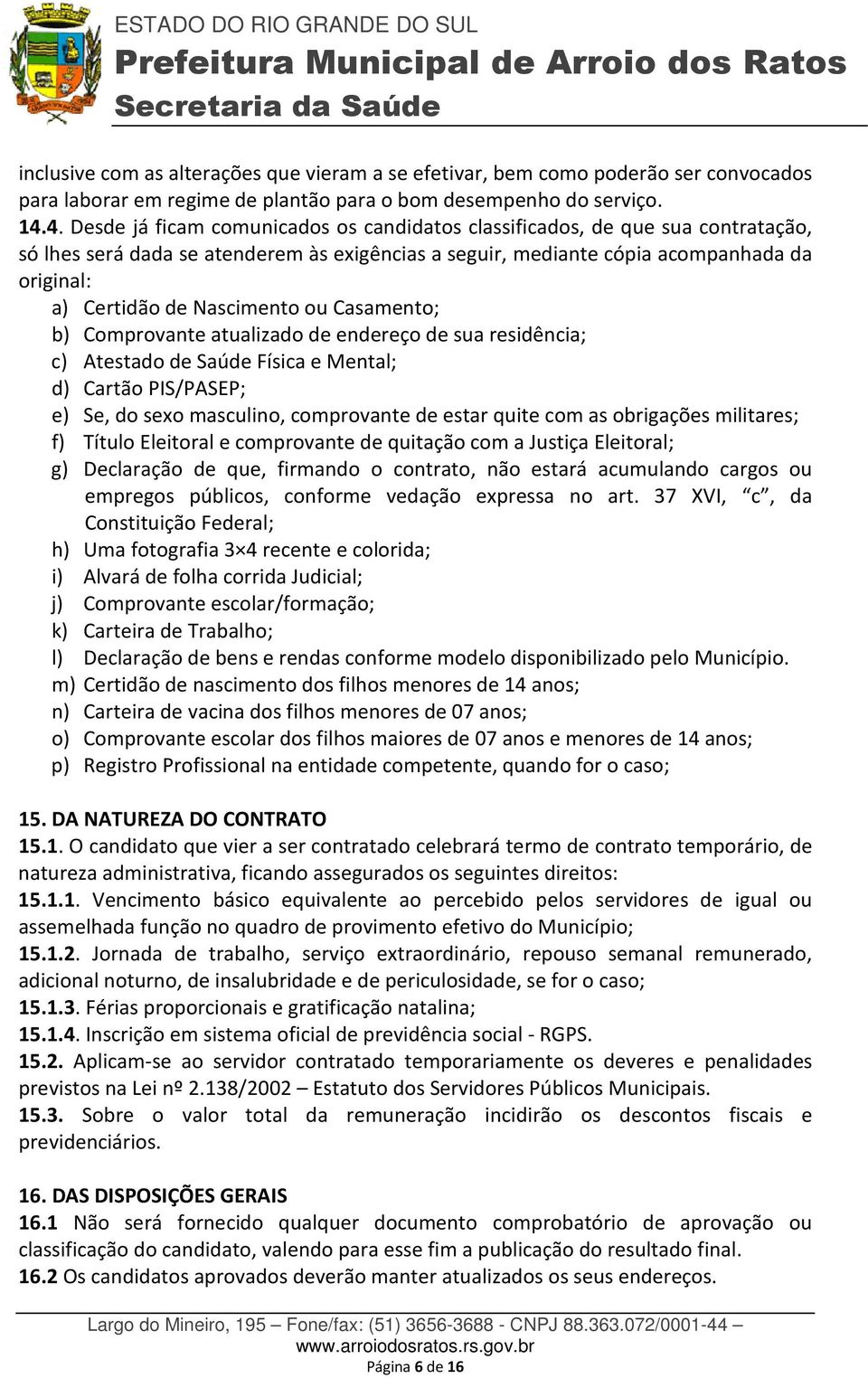 ESTADO DO RIO GRANDE DO SUL
Prefeitura Municipal de Arroio dos Ratos
Secretaria da Saúde

inclusive com as alterações que vieram a se efetivar, bem como poderão ser convocados para laborar em regime de plantão para o bom desempenho do serviço.
14.4. Desde já ficam comunicados os candidatos classificados, de que sua contratação, só lhes será dada se atenderem às exigências a seguir, mediante cópia acompanhada da original:
a) Certidão de Nascimento ou Casamento;
b) Comprovante atualizado de endereço de sua residência;
c) Atestado de Saúde Física e Mental;
d) Cartão PIS/PASEP;
e) Se, do sexo masculino, comprovante de estar quite com as obrigações militares;
f) Título Eleitoral e comprovante de quitação com a Justiça Eleitoral;
g) Declaração de que, firmando o contrato, não estará acumulando cargos ou empregos públicos, conforme vedação expressa no art. 37 XVI, “c”, da Constituição Federal;
h) Uma fotografia 3×4 recente e colorida;
i) Alvará de folha corrida Judicial;
j) Comprovante escolar/formação;
k) Carteira de Trabalho;
l) Declaração de bens e rendas conforme modelo disponibilizado pelo Município.
m) Certidão de nascimento dos filhos menores de 14 anos;
n) Carteira de vacina dos filhos menores de 07 anos;
o) Comprovante escolar dos filhos maiores de 07 anos e menores de 14 anos;
p) Registro Profissional na entidade competente, quando for o caso;

15. DA NATUREZA DO CONTRATO
15.1. O candidato que vier a ser contratado celebrará termo de contrato temporário, de natureza administrativa, ficando assegurados os seguintes direitos:
15.1.1. Vencimento básico equivalente ao percebido pelos servidores de igual ou assemelhada função no quadro de provimento efetivo do Município;
15.1.2. Jornada de trabalho, serviço extraordinário, repouso semanal remunerado, adicional noturno, de insalubridade e de periculosidade, se for o caso;
15.1.3. Férias proporcionais e gratificação natalina;
15.1.4. Inscrição em sistema oficial de previdência social - RGPS.
15.2. Aplicam-se ao servidor contratado temporariamente os deveres e penalidades previstos na Lei nº 2.138/2002 – Estatuto dos Servidores Públicos Municipais.
15.3. Sobre o valor total da remuneração incidirão os descontos fiscais e previdenciários.

16. DAS DISPOSIÇÕES GERAIS
16.1 Não será fornecido qualquer documento comprobatório de aprovação ou classificação do candidato, valendo para esse fim a publicação do resultado final.
16.2 Os candidatos aprovados deverão manter atualizados os seus endereços.

Largo do Mineiro, 195 – Fone/fax: (51) 3656-3688 - CNPJ 88.363.072/0001-44 –
www.arroiodosratos.rs.gov.br
Página 6 de 16